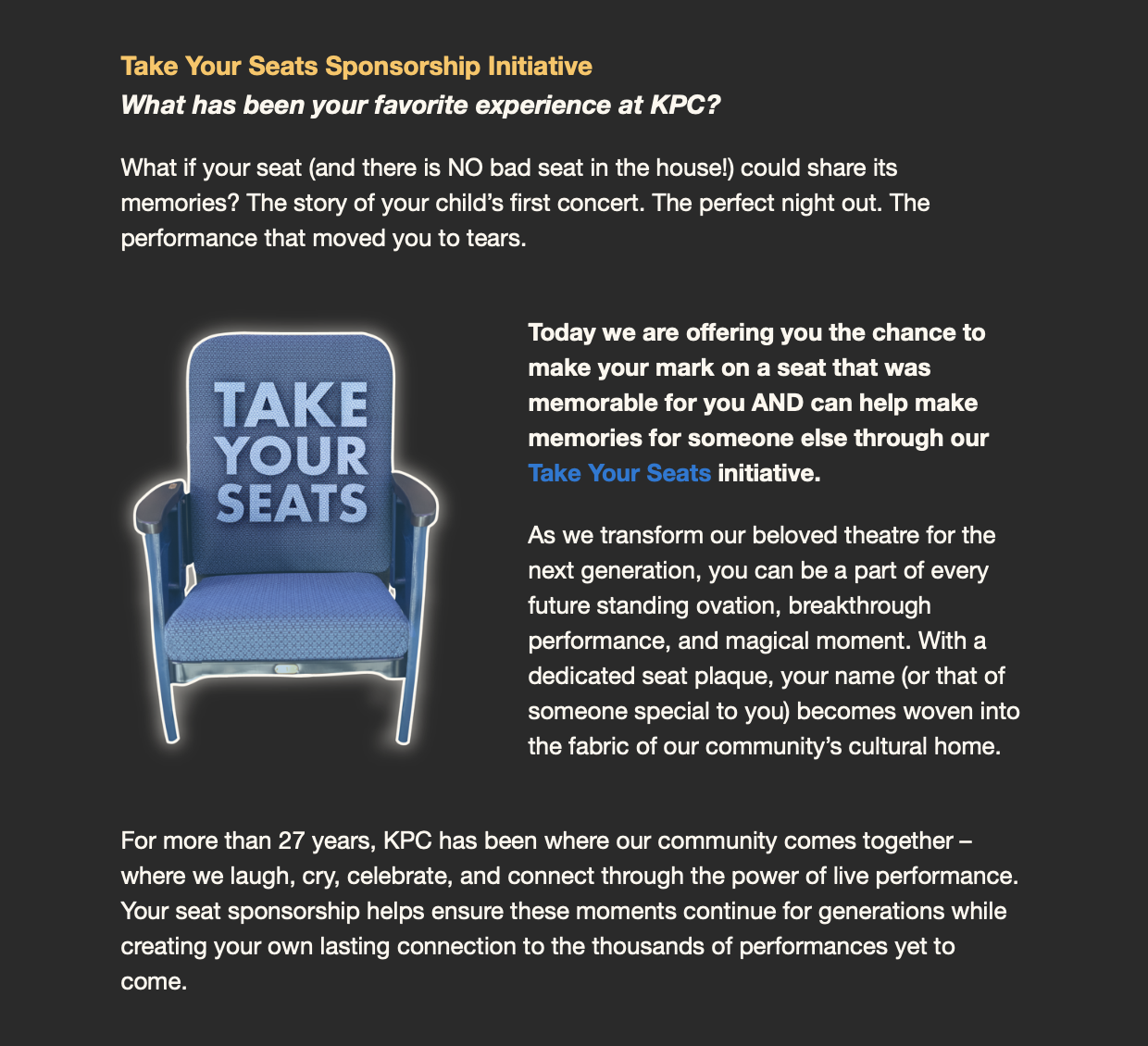 Take Your Seats Sponsorship Initiative
What has been your favorite experience at KPC?

What if your seat (and there is NO bad seat in the house!) could share its memories? The story of your child's first concert. The perfect night out. The performance that moved you to tears.

TAKE YOUR SEATS

Today we are offering you the chance to make your mark on a seat that was memorable for you AND can help make memories for someone else through our Take Your Seats initiative.

As we transform our beloved theatre for the next generation, you can be a part of every future standing ovation, breakthrough performance, and magical moment. With a dedicated seat plaque, your name (or that of someone special to you) becomes woven into the fabric of our community's cultural home.

For more than 27 years, KPC has been where our community comes together – where we laugh, cry, celebrate, and connect through the power of live performance. Your seat sponsorship helps ensure these moments continue for generations while creating your own lasting connection to the thousands of performances yet to come.